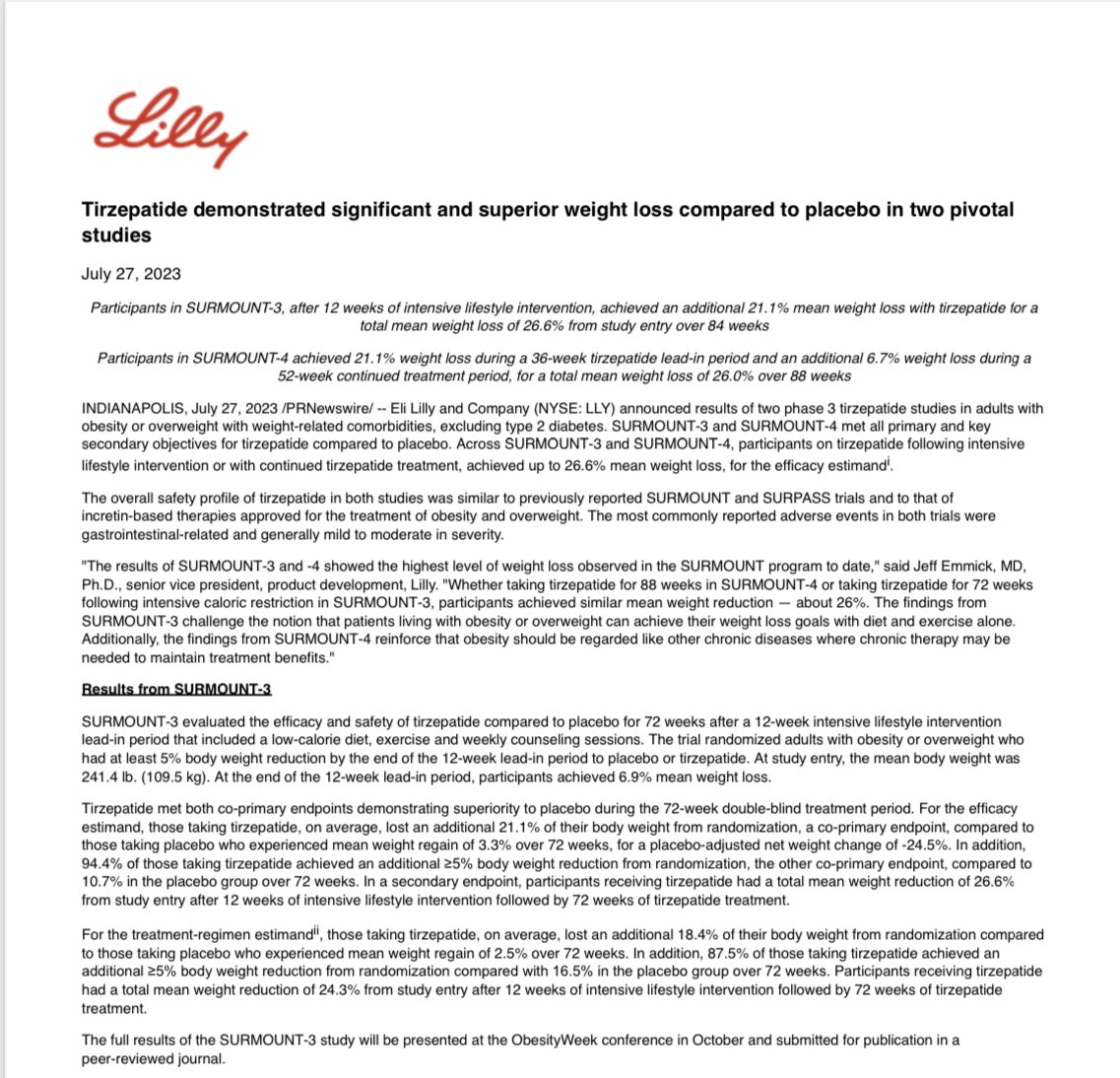 Lilly

Tirzepatide demonstrated significant and superior weight loss compared to placebo in two pivotal studies

July 27, 2023

Participants in SURMOUNT-3, after 12 weeks of intensive lifestyle intervention, achieved an additional 21.1% mean weight loss with tirzepatide for a total mean weight loss of 26.6% from study entry over 84 weeks

Participants in SURMOUNT-4 achieved 21.1% weight loss during a 36-week tirzepatide lead-in period and an additional 6.7% weight loss during a 52-week continued treatment period, for a total mean weight loss of 26.0% over 88 weeks

INDIANAPOLIS, July 27, 2023 /PRNewswire/ -- Eli Lilly and Company (NYSE: LLY) announced results of two phase 3 tirzepatide studies in adults with obesity or overweight with weight-related comorbidities, excluding type 2 diabetes. SURMOUNT-3 and SURMOUNT-4 met all primary and key secondary objectives for tirzepatide compared to placebo. Across SURMOUNT-3 and SURMOUNT-4, participants on tirzepatide following intensive lifestyle intervention or with continued tirzepatide treatment, achieved up to 26.6% mean weight loss, for the efficacy estimand$^{i}$.

The overall safety profile of tirzepatide in both studies was similar to previously reported SURMOUNT and SURPASS trials and to that of incretin-based therapies approved for the treatment of obesity and overweight. The most commonly reported adverse events in both trials were gastrointestinal-related and generally mild to moderate in severity.

"The results of SURMOUNT-3 and -4 showed the highest level of weight loss observed in the SURMOUNT program to date," said Jeff Emmick, MD, Ph.D., senior vice president, product development, Lilly. "Whether taking tirzepatide for 88 weeks in SURMOUNT-4 or taking tirzepatide for 72 weeks following intensive caloric restriction in SURMOUNT-3, participants achieved similar mean weight reduction — about 26%. The findings from SURMOUNT-3 challenge the notion that patients living with obesity or overweight can achieve their weight loss goals with diet and exercise alone. Additionally, the findings from SURMOUNT-4 reinforce that obesity should be regarded like other chronic diseases where chronic therapy may be needed to maintain treatment benefits."

Results from SURMOUNT-3

SURMOUNT-3 evaluated the efficacy and safety of tirzepatide compared to placebo for 72 weeks after a 12-week intensive lifestyle intervention lead-in period that included a low-calorie diet, exercise and weekly counseling sessions. The trial randomized adults with obesity or overweight who had at least 5% body weight reduction by the end of the 12-week lead-in period to placebo or tirzepatide. At study entry, the mean body weight was 241.4 lb. (109.5 kg). At the end of the 12-week lead-in period, participants achieved 6.9% mean weight loss.

Tirzepatide met both co-primary endpoints demonstrating superiority to placebo during the 72-week double-blind treatment period. For the efficacy estimand, those taking tirzepatide, on average, lost an additional 21.1% of their body weight from randomization, a co-primary endpoint, compared to those taking placebo who experienced mean weight regain of 3.3% over 72 weeks, for a placebo-adjusted net weight change of -24.5%. In addition, 94.4% of those taking tirzepatide achieved an additional ≥5% body weight reduction from randomization, the other co-primary endpoint, compared to 10.7% in the placebo group over 72 weeks. In a secondary endpoint, participants receiving tirzepatide had a total mean weight reduction of 26.6% from study entry after 12 weeks of intensive lifestyle intervention followed by 72 weeks of tirzepatide treatment.

For the treatment-regimen estimand$^{ii}$, those taking tirzepatide, on average, lost an additional 18.4% of their body weight from randomization compared to those taking placebo who experienced mean weight regain of 2.5% over 72 weeks. In addition, 87.5% of those taking tirzepatide achieved an additional ≥5% body weight reduction from randomization compared with 16.5% in the placebo group over 72 weeks. Participants receiving tirzepatide had a total mean weight reduction of 24.3% from study entry after 12 weeks of intensive lifestyle intervention followed by 72 weeks of tirzepatide treatment.

The full results of the SURMOUNT-3 study will be presented at the ObesityWeek conference in October and submitted for publication in a peer-reviewed journal.